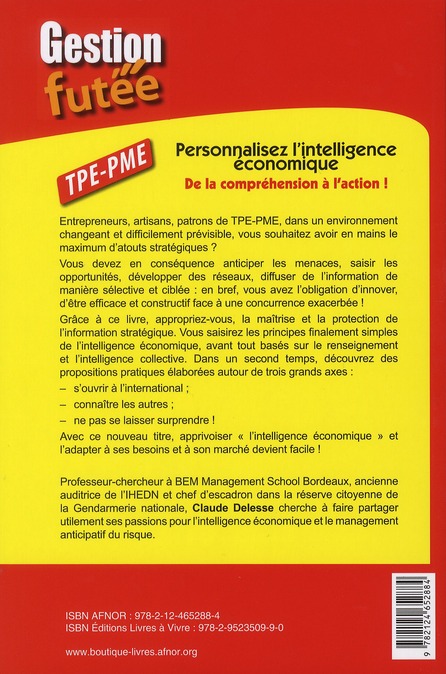 Gestion futée

TPE-PME

Personnalisez l'intelligence économique
De la compréhension à l'action !

Entrepreneurs, artisans, patrons de TPE-PME, dans un environnement changeant et difficilement prévisible, vous souhaitez avoir en mains le maximum d'atouts stratégiques ?

Vous devez en conséquence anticiper les menaces, saisir les opportunités, développer des réseaux, diffuser de l'information de manière sélective et ciblée : en bref, vous avez l'obligation d'innover, d'être efficace et constructif face à une concurrence exacerbée !

Grâce à ce livre, appropriez-vous, la maîtrise et la protection de l'information stratégique. Vous saisirez les principes finalement simples de l'intelligence économique, avant tout basés sur le renseignement et l'intelligence collective. Dans un second temps, découvrez des propositions pratiques élaborées autour de trois grands axes :

– s'ouvrir à l'international ;

– connaître les autres ;

– ne pas se laisser surprendre !

Avec ce nouveau titre, apprivoiser « l'intelligence économique » et l'adapter à ses besoins et à son marché devient facile !

Professeur-chercheur à BEM Management School Bordeaux, ancienne auditrice de l'IHEDN et chef d'escadron dans la réserve citoyenne de la Gendarmerie nationale, Claude Delesse cherche à faire partager utilement ses passions pour l'intelligence économique et le management anticipatif du risque.

ISBN AFNOR : 978-2-12-465288-4
ISBN Éditions Livres à Vivre : 978-2-9523509-9-0

www.boutique-livres.afnor.org

9 782124 652884